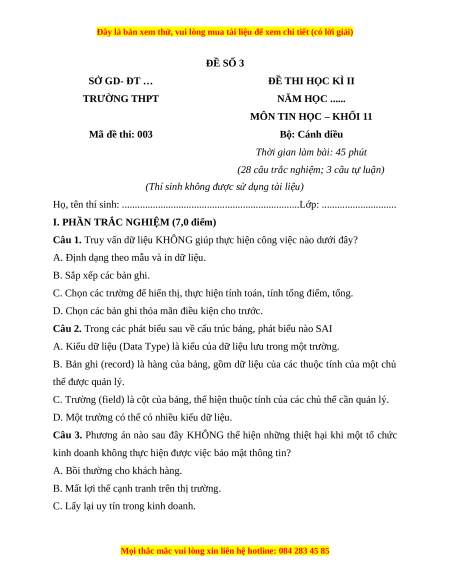 Đây là bản xem thử, vui lòng mua tài liệu để xem chi tiết (có lời giải)

ĐỀ SỐ 3

SỞ GD- ĐT …
TRƯỜNG THPT

Mã đề thi: 003

ĐỀ THI HỌC KÌ II
NĂM HỌC ......
MÔN TIN HỌC – KHỐI 11
Bộ: Cánh diều
Thời gian làm bài: 45 phút
(28 câu trắc nghiệm; 3 câu tự luận)

(Thí sinh không được sử dụng tài liệu)

Họ, tên thí sinh: ....................................................................Lớp: ............................

I. PHẦN TRẮC NGHIỆM (7,0 điểm)

Câu 1. Truy vấn dữ liệu KHÔNG giúp thực hiện công việc nào dưới đây?

A. Định dạng theo mẫu và in dữ liệu.

B. Sắp xếp các bản ghi.

C. Chọn các trường để hiển thị, thực hiện tính toán, tính tổng điểm, tổng.

D. Chọn các bản ghi thỏa mãn điều kiện cho trước.

Câu 2. Trong các phát biểu sau về cấu trúc bảng, phát biểu nào SAI

A. Kiểu dữ liệu (Data Type) là kiểu của dữ liệu lưu trong một trường.

B. Bản ghi (record) là hàng của bảng, gồm dữ liệu của các thuộc tính của một chủ thể được quản lý.

C. Trường (field) là cột của bảng, thể hiện thuộc tính của các chủ thể cần quản lý.

D. Một trường có thể có nhiều kiểu dữ liệu.

Câu 3. Phương án nào sau đây KHÔNG thể hiện những thiệt hại khi một tổ chức kinh doanh không thực hiện được việc bảo mật thông tin?

A. Bồi thường cho khách hàng.

B. Mất lợi thế cạnh tranh trên thị trường.

C. Lấy lại uy tín trong kinh doanh.

Mọi thắc mắc vui lòng xin liên hệ hotline: 084 283 45 85